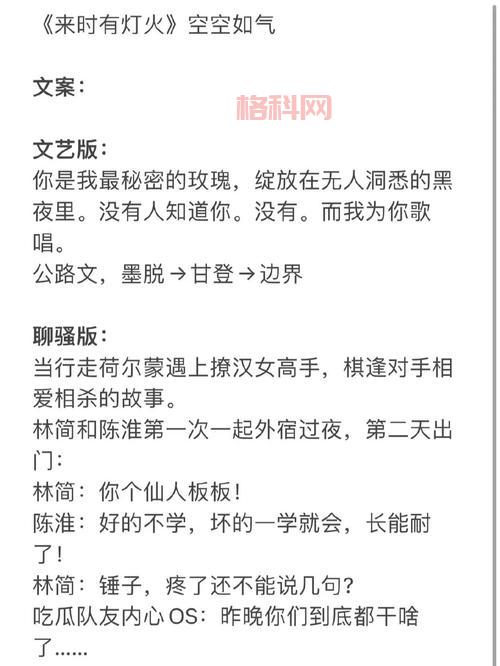 《来时有灯火》空空如气

文案：

格科网

文艺版：
你是我最秘密的玫瑰，绽放在无人洞悉的黑夜里。没有人知道你。没有。而我为你歌唱。
公路文，墨脱→甘登→边界

聊骚版：
当行走荷尔蒙遇上撩汉女高手，棋逢对手相爱相杀的故事。
林简和陈淮第一次一起外宿过夜，第二天出门：
林简：你个仙人板板！
陈淮：好的不学，坏的一学就会，长能耐了！
林简：锤子，疼了还不能说几句？
吃瓜队友内心OS：昨晚你们到底都干啥了……